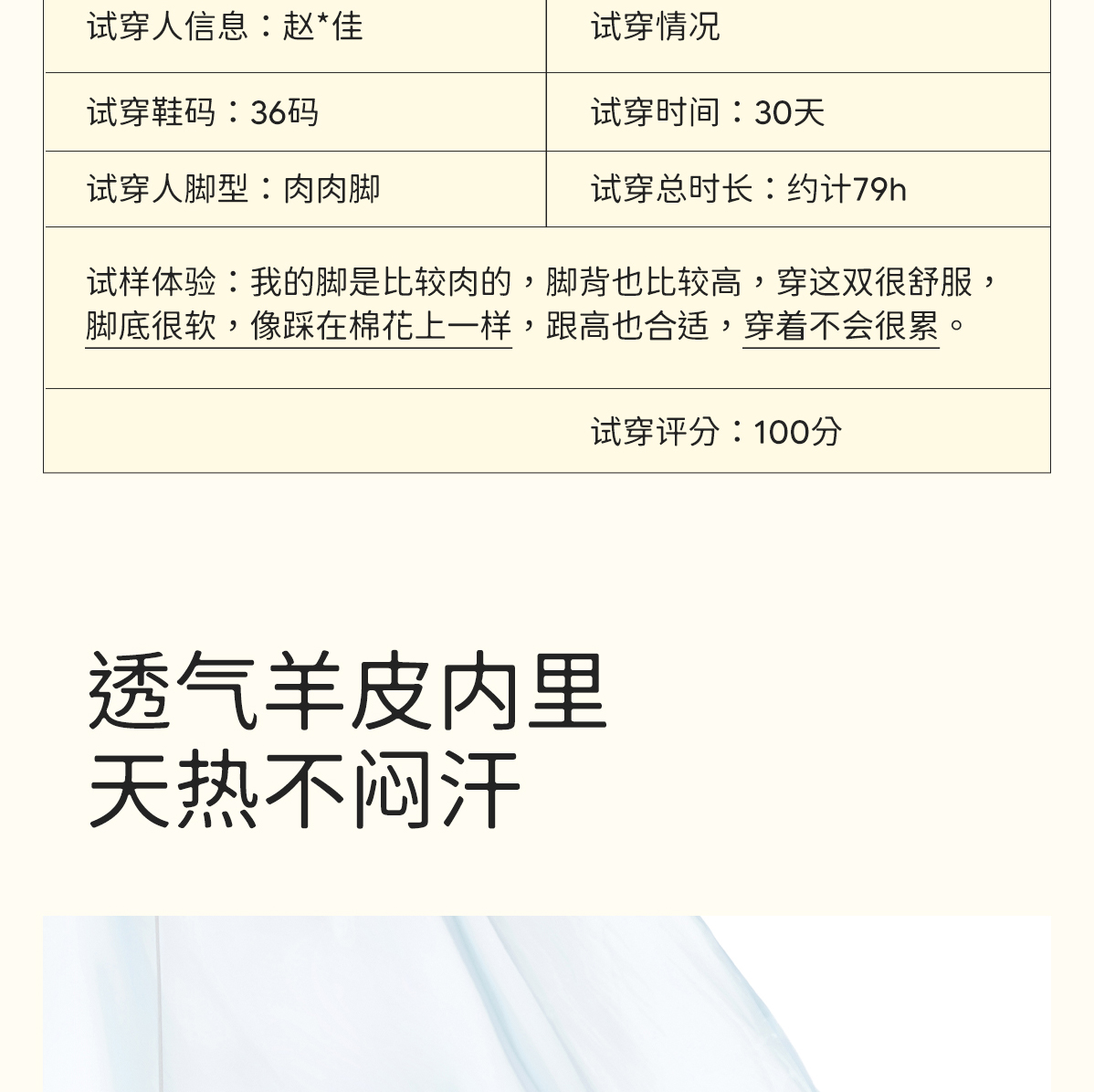 | 试穿人信息：赵*佳 | 试穿情况 |
|---|---|
| 试穿鞋码：36码 | 试穿时间：30天 |
| 试穿人脚型：肉肉脚 | 试穿总时长：约计79h |
| 试样体验：我的脚是比较肉的，脚背也比较高，穿这双很舒服，脚底很软，像踩在棉花上一样，跟高也合适，穿着不会很累。 | |
| | 试穿评分：100分 |

透气羊皮内里
天热不闷汗